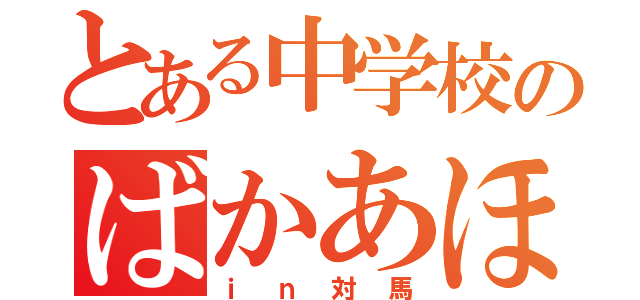 とある中学校の
ばかあほ
ｉｎ対馬